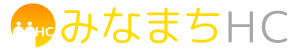 HC
みなまちHC